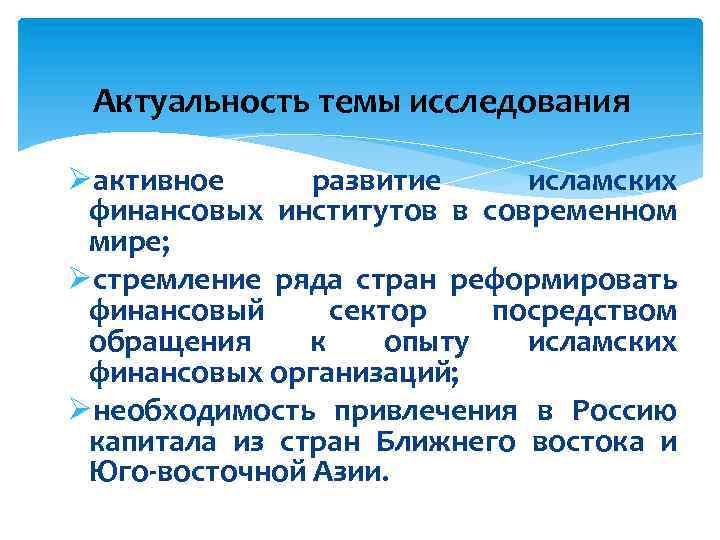 Актуальность темы исследования

➢активное развитие исламских финансовых институтов в современном мире;

➢стремление ряда стран реформировать финансовый сектор посредством обращения к опыту исламских финансовых организаций;

➢необходимость привлечения в Россию капитала из стран Ближнего востока и Юго-восточной Азии.